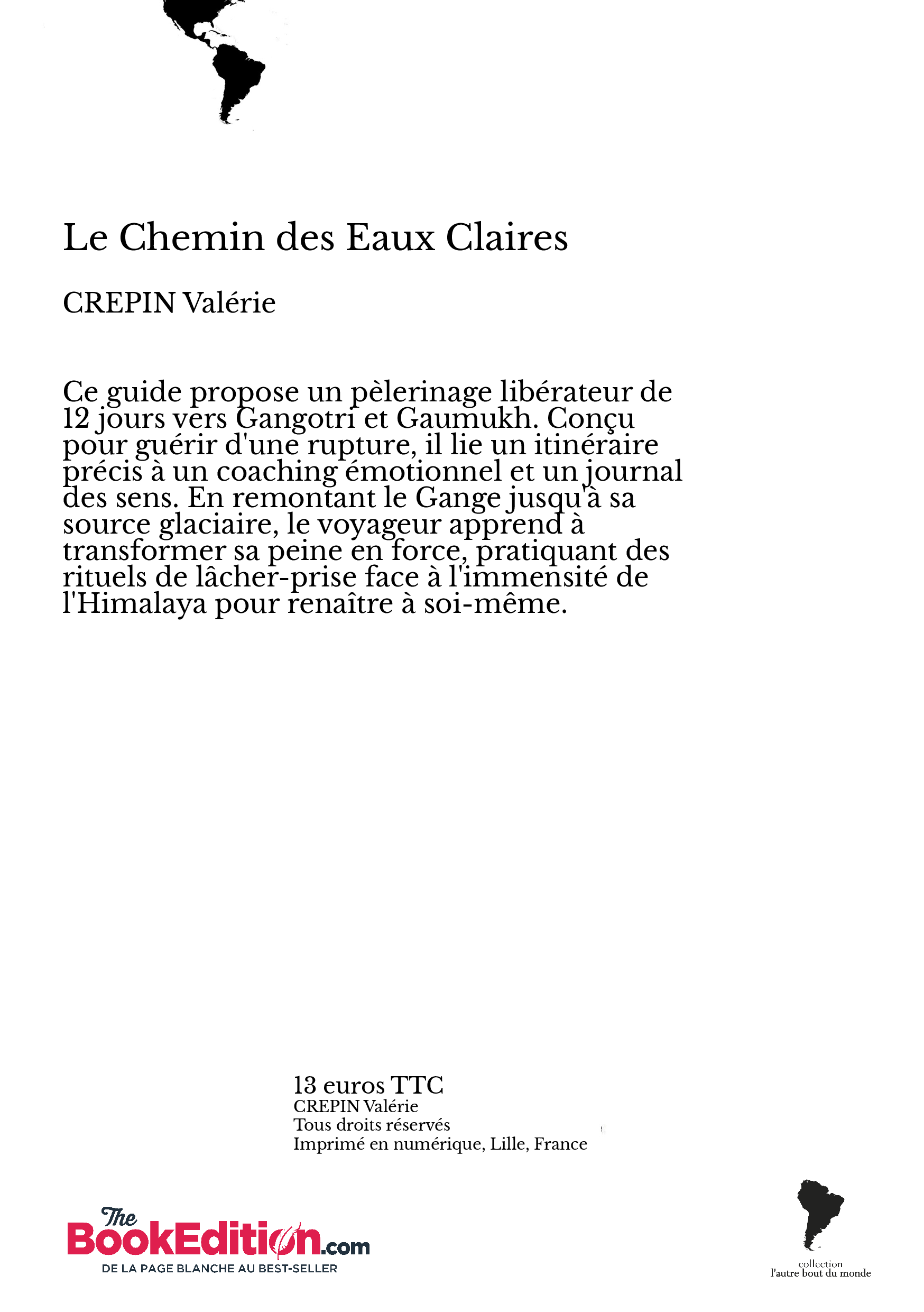 Le Chemin des Eaux Claires

CREPIN Valérie

Ce guide propose un pèlerinage libérateur de 12 jours vers Gangotri et Gaumukh. Conçu pour guérir d'une rupture, il lie un itinéraire précis à un coaching émotionnel et un journal des sens. En remontant le Gange jusqu'à sa source glaciaire, le voyageur apprend à transformer sa peine en force, pratiquant des rituels de lâcher-prise face à l'immensité de l'Himalaya pour renaître à soi-même.

13 euros TTC
CREPIN Valérie
Tous droits réservés
Imprimé en numérique, Lille, France

The BookEdition.com
DE LA PAGE BLANCHE AU BEST-SELLER

collection
l'autre bout du monde